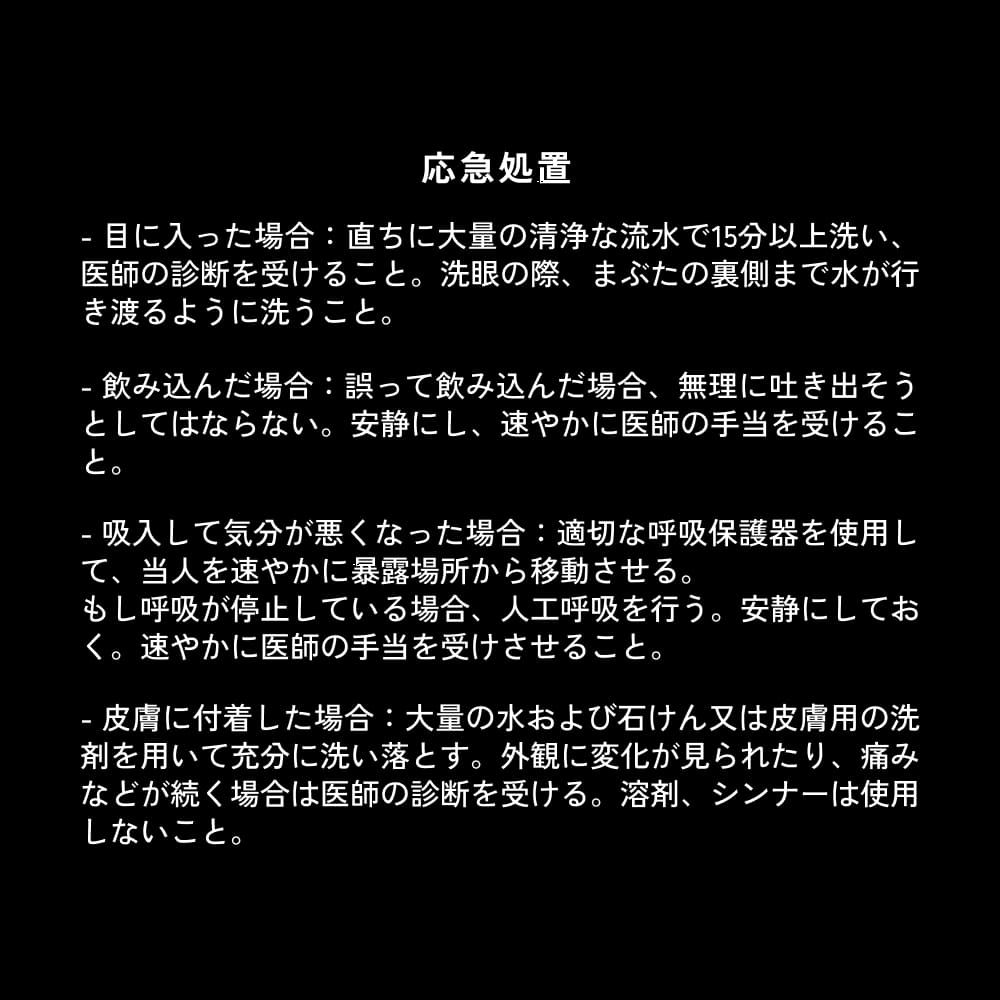 応急処置

- 目に入った場合：直ちに大量の清浄な流水で15分以上洗い、医師の診断を受けること。洗眼の際、まぶたの裏側まで水が行き渡るように洗うこと。

- 飲み込んだ場合：誤って飲み込んだ場合、無理に吐き出そうとしてはならない。安静にし、速やかに医師の手当を受けること。

- 吸入して気分が悪くなった場合：適切な呼吸保護器を使用して、当人を速やかに暴露場所から移動させる。
もし呼吸が停止している場合、人工呼吸を行う。安静にしておく。速やかに医師の手当を受けさせること。

- 皮膚に付着した場合：大量の水および石けん又は皮膚用の洗剤を用いて充分に洗い落とす。外観に変化が見られたり、痛みなどが続く場合は医師の診断を受ける。溶剤、シンナーは使用しないこと。